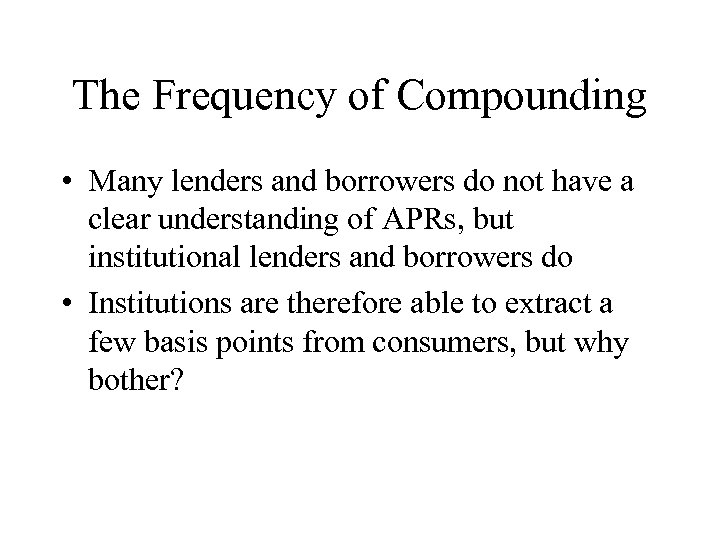 The Frequency of Compounding

• Many lenders and borrowers do not have a clear understanding of APRs, but institutional lenders and borrowers do

• Institutions are therefore able to extract a few basis points from consumers, but why bother?